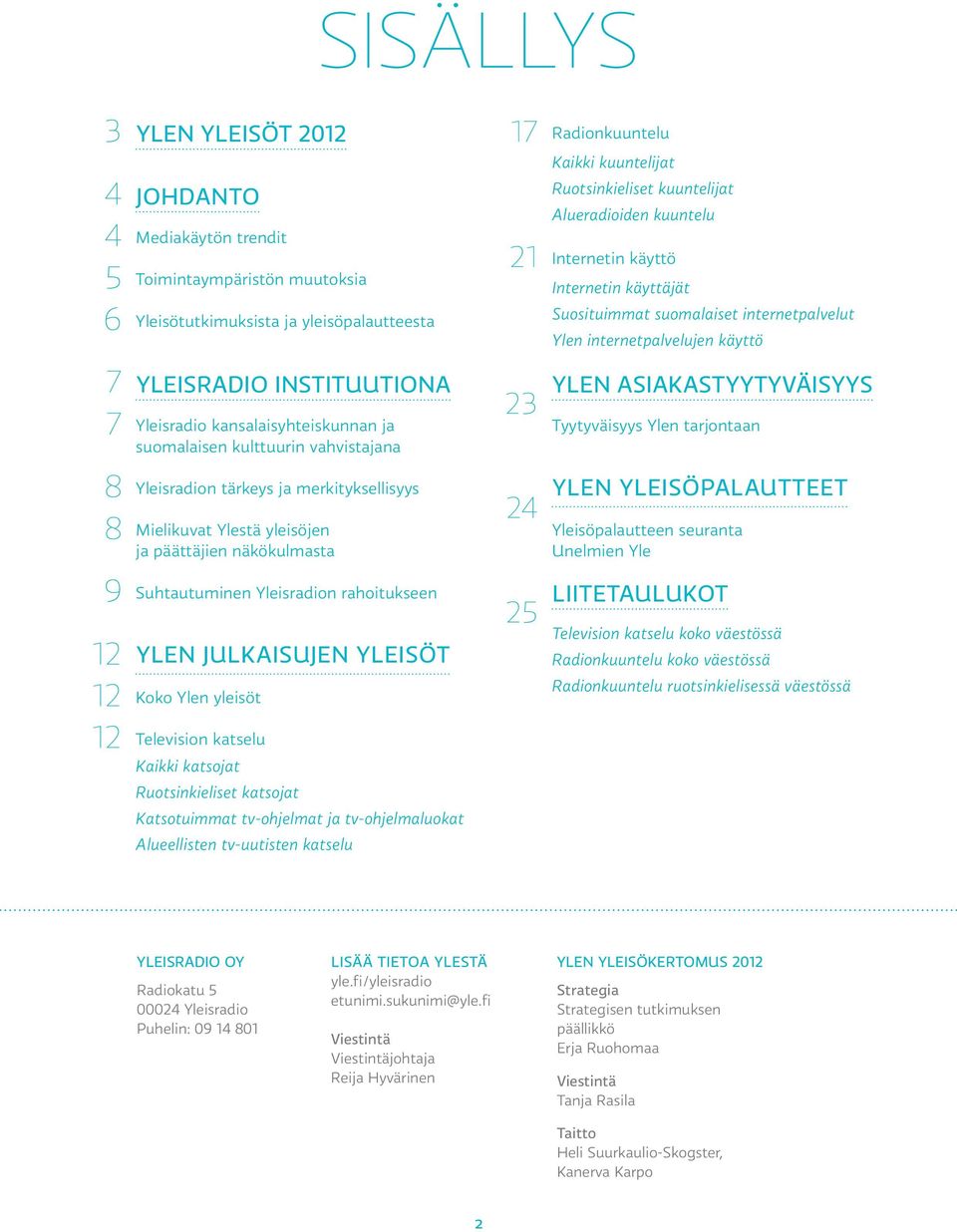 SISÄLLYS

3 YLEN YLEISÖT 2012

4 JOHDANTO
4 Mediakäytön trendit
5 Toimintaympäristön muutoksia
6 Yleisötutkimuksista ja yleisöpalautteesta

7 YLEISRADIO INSTITUUTIONA
7 Yleisradio kansalaisyhteiskunnan ja suomalaisen kulttuurin vahvistajana
8 Yleisradion tärkeys ja merkityksellisyys
8 Mielikuvat Ylestä yleisöjen ja päättäjien näkökulmasta
9 Suhtautuminen Yleisradion rahoitukseen

12 YLEN JULKAISUJEN YLEISÖT
12 Koko Ylen yleisöt
12 Television katselu
Kaikki katsojat
Ruotsinkieliset katsojat
Katsotuimmat tv-ohjelmat ja tv-ohjelmaluokat
Alueellisten tv-uutisten katselu

17 Radionkuuntelu
Kaikki kuuntelijat
Ruotsinkieliset kuuntelijat
Alueradioiden kuuntelu

21 Internetin käyttö
Internetin käyttäjät
Suosituimmat suomalaiset internetpalvelut
Ylen internetpalvelujen käyttö

23 YLEN ASIAKASTYYTYVÄISYYS
Tyytyväisyys Ylen tarjontaan

24 YLEN YLEISÖPALAUTTEET
Yleisöpalautteen seuranta
Unelmien Yle

25 LIITETAULUKOT
Television katselu koko väestössä
Radionkuuntelu koko väestössä
Radionkuuntelu ruotsinkielisessä väestössä

YLEISRADIO OY
Radiokatu 5
00024 Yleisradio
Puhelin: 09 14 801

LISÄÄ TIETOA YLESTÄ
yle.fi/yleisradio
etunimi.sukunimi@yle.fi

Viestintä
Viestintäjohtaja
Reija Hyvärinen

YLEN YLEISÖKERTOMUS 2012
Strategia
Strategisen tutkimuksen päällikkö
Erja Ruohomaa

Viestintä
Tanja Rasila

Taitto
Heli Suurkaulio-Skogster, Kanerva Karpo

2